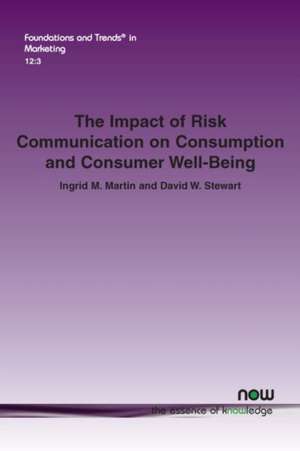 Foundations and Trends® in Marketing
12:3

The Impact of Risk Communication on Consumption and Consumer Well-Being

Ingrid M. Martin and David W. Stewart

now
the essence of knowledge